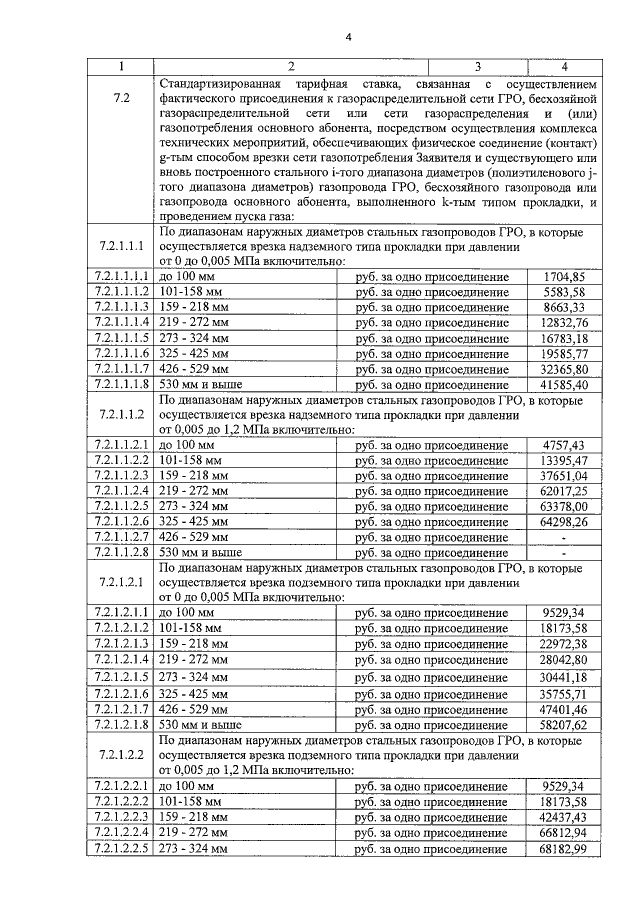 4

| 1 | 2 | 3 | 4 |
|---|---|---|---|
| 7.2 | Стандартизированная тарифная ставка, связанная с осуществлением фактического присоединения к газораспределительной сети ГРО, бесхозяйной газораспределительной сети или сети газораспределения и (или) газопотребления основного абонента, посредством осуществления комплекса технических мероприятий, обеспечивающих физическое соединение (контакт) g-тым способом врезки сети газопотребления Заявителя и существующего или вновь построенного стального i-того диапазона диаметров (полиэтиленового j-того диапазона диаметров) газопровода ГРО, бесхозяйного газопровода или газопровода основного абонента, выполненного k-тым типом прокладки, и проведением пуска газа: | | |
| 7.2.1.1.1 | По диапазонам наружных диаметров стальных газопроводов ГРО, в которые осуществляется врезка надземного типа прокладки при давлении от 0 до 0,005 МПа включительно: | | |
| 7.2.1.1.1.1 | до 100 мм | руб. за одно присоединение | 1704,85 |
| 7.2.1.1.1.2 | 101-158 мм | руб. за одно присоединение | 5583,58 |
| 7.2.1.1.1.3 | 159 - 218 мм | руб. за одно присоединение | 8663,33 |
| 7.2.1.1.1.4 | 219 - 272 мм | руб. за одно присоединение | 12832,76 |
| 7.2.1.1.1.5 | 273 - 324 мм | руб. за одно присоединение | 16783,18 |
| 7.2.1.1.1.6 | 325 - 425 мм | руб. за одно присоединение | 19585,77 |
| 7.2.1.1.1.7 | 426 - 529 мм | руб. за одно присоединение | 32365,80 |
| 7.2.1.1.1.8 | 530 мм и выше | руб. за одно присоединение | 41585,40 |
| 7.2.1.1.2 | По диапазонам наружных диаметров стальных газопроводов ГРО, в которые осуществляется врезка надземного типа прокладки при давлении от 0,005 до 1,2 МПа включительно: | | |
| 7.2.1.1.2.1 | до 100 мм | руб. за одно присоединение | 4757,43 |
| 7.2.1.1.2.2 | 101-158 мм | руб. за одно присоединение | 13395,47 |
| 7.2.1.1.2.3 | 159 - 218 мм | руб. за одно присоединение | 37651,04 |
| 7.2.1.1.2.4 | 219 - 272 мм | руб. за одно присоединение | 62017,25 |
| 7.2.1.1.2.5 | 273 - 324 мм | руб. за одно присоединение | 63378,00 |
| 7.2.1.1.2.6 | 325 - 425 мм | руб. за одно присоединение | 64298,26 |
| 7.2.1.1.2.7 | 426 - 529 мм | руб. за одно присоединение | - |
| 7.2.1.1.2.8 | 530 мм и выше | руб. за одно присоединение | - |
| 7.2.1.2.1 | По диапазонам наружных диаметров стальных газопроводов ГРО, в которые осуществляется врезка подземного типа прокладки при давлении от 0 до 0,005 МПа включительно: | | |
| 7.2.1.2.1.1 | до 100 мм | руб. за одно присоединение | 9529,34 |
| 7.2.1.2.1.2 | 101-158 мм | руб. за одно присоединение | 18173,58 |
| 7.2.1.2.1.3 | 159 - 218 мм | руб. за одно присоединение | 22972,38 |
| 7.2.1.2.1.4 | 219 - 272 мм | руб. за одно присоединение | 28042,80 |
| 7.2.1.2.1.5 | 273 - 324 мм | руб. за одно присоединение | 30441,18 |
| 7.2.1.2.1.6 | 325 - 425 мм | руб. за одно присоединение | 35755,71 |
| 7.2.1.2.1.7 | 426 - 529 мм | руб. за одно присоединение | 47401,46 |
| 7.2.1.2.1.8 | 530 мм и выше | руб. за одно присоединение | 58207,62 |
| 7.2.1.2.2 | По диапазонам наружных диаметров стальных газопроводов ГРО, в которые осуществляется врезка подземного типа прокладки при давлении от 0,005 до 1,2 МПа включительно: | | |
| 7.2.1.2.2.1 | до 100 мм | руб. за одно присоединение | 9529,34 |
| 7.2.1.2.2.2 | 101-158 мм | руб. за одно присоединение | 18173,58 |
| 7.2.1.2.2.3 | 159 - 218 мм | руб. за одно присоединение | 42437,43 |
| 7.2.1.2.2.4 | 219 - 272 мм | руб. за одно присоединение | 66812,94 |
| 7.2.1.2.2.5 | 273 - 324 мм | руб. за одно присоединение | 68182,99 |